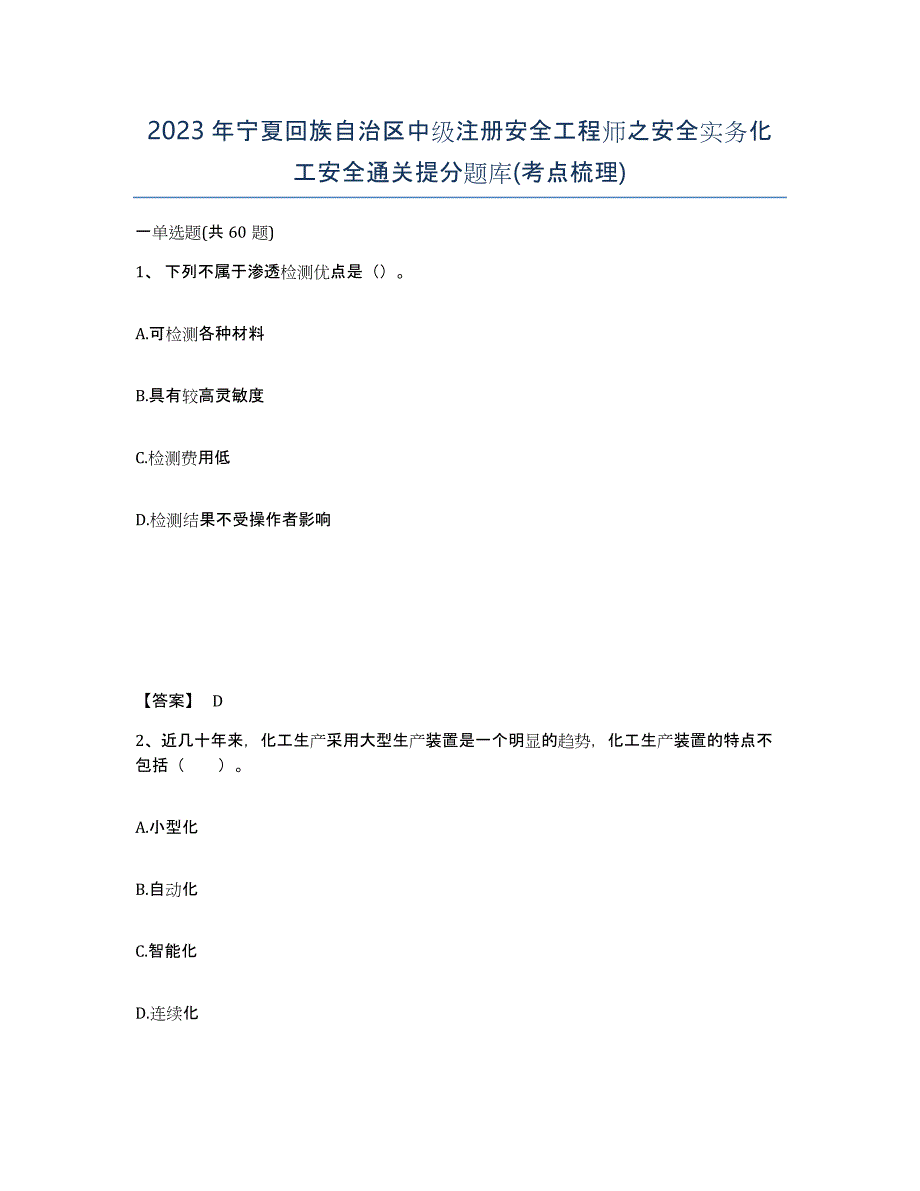 2023年宁夏回族自治区中级注册安全工程师之安全实务化工安全通关提分题库(考点梳理)

一单选题(共60题)

1、下列不属于渗透检测优点是()。

A.可检测各种材料

B.具有较高灵敏度

C.检测费用低

D.检测结果不受操作者影响

【答案】 D

2、近几十年来，化工生产采用大型生产装置是一个明显的趋势，化工生产装置的特点不包括（　　）。

A.小型化

B.自动化

C.智能化

D.连续化